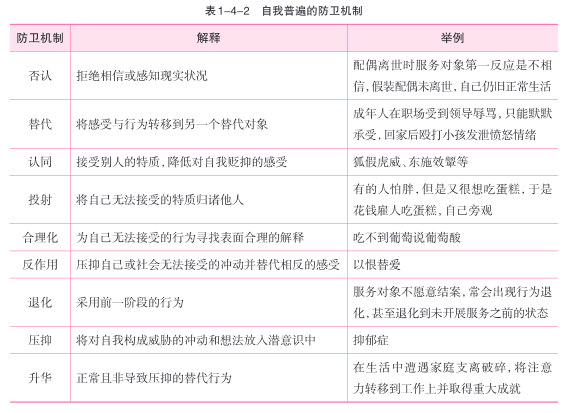 表1-4-2　自我普遍的防卫机制

| 防卫机制 | 解释 | 举例 |
|---|---|---|
| 否认 | 拒绝相信或感知现实状况 | 配偶离世时服务对象第一反应是不相信，假装配偶未离世，自己仍旧正常生活 |
| 替代 | 将感受与行为转移到另一个替代对象 | 成年人在职场受到领导辱骂，只能默默承受，回家后殴打小孩发泄愤怒情绪 |
| 认同 | 接受别人的特质，降低对自我贬抑的感受 | 狐假虎威、东施效颦等 |
| 投射 | 将自己无法接受的特质归诸他人 | 有的人怕胖，但是又很想吃蛋糕，于是花钱雇人吃蛋糕，自己旁观 |
| 合理化 | 为自己无法接受的行为寻找表面合理的解释 | 吃不到葡萄说葡萄酸 |
| 反作用 | 压抑自己或社会无法接受的冲动并替代相反的感受 | 以恨替爱 |
| 退化 | 采用前一阶段的行为 | 服务对象不愿意结案，常会出现行为退化，甚至退化到未开展服务之前的状态 |
| 压抑 | 将对自我构成威胁的冲动和想法放入潜意识中 | 抑郁症 |
| 升华 | 正常且非导致压抑的替代行为 | 在生活中遭遇家庭支离破碎，将注意力转移到工作上并取得重大成就 |